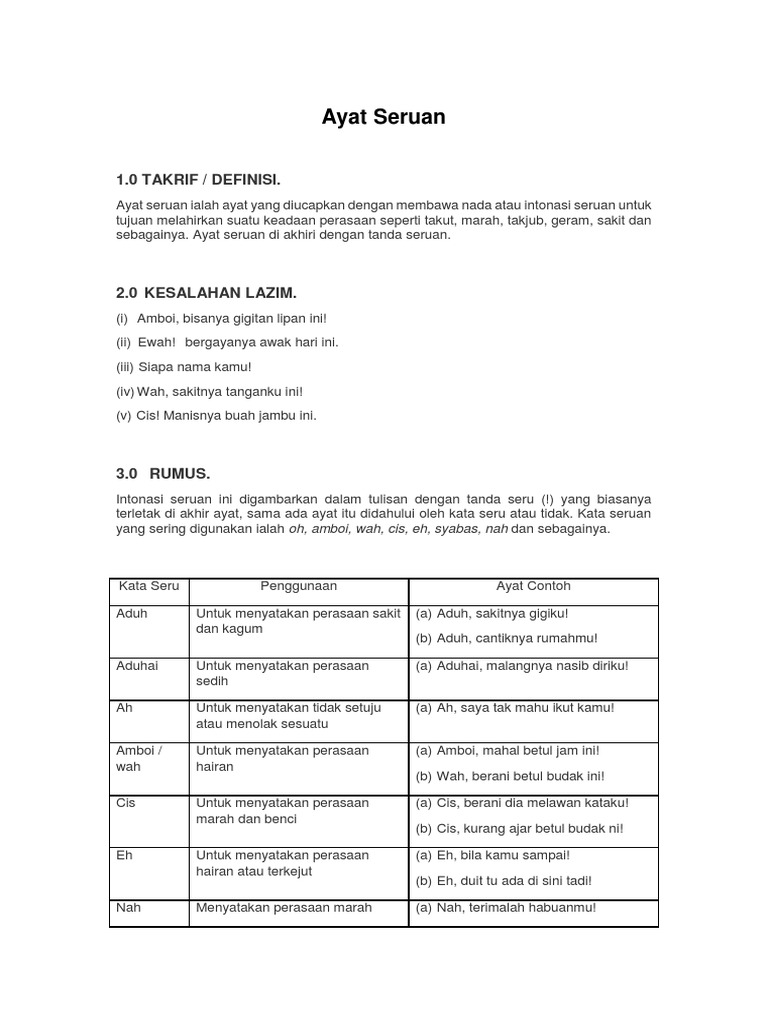 Ayat Seruan

1.0 TAKRIF / DEFINISI.

Ayat seruan ialah ayat yang diucapkan dengan membawa nada atau intonasi seruan untuk tujuan melahirkan suatu keadaan perasaan seperti takut, marah, takjub, geram, sakit dan sebagainya. Ayat seruan di akhiri dengan tanda seruan.

2.0 KESALAHAN LAZIM.

(i) Amboi, bisanya gigitan lipan ini!

(ii) Ewah! bergayanya awak hari ini.

(iii) Siapa nama kamu!

(iv) Wah, sakitnya tanganku ini!

(v) Cis! Manisnya buah jambu ini.

3.0 RUMUS.

Intonasi seruan ini digambarkan dalam tulisan dengan tanda seru (!) yang biasanya terletak di akhir ayat, sama ada ayat itu didahului oleh kata seru atau tidak. Kata seruan yang sering digunakan ialah oh, amboi, wah, cis, eh, syabas, nah dan sebagainya.

| Kata Seru | Penggunaan | Ayat Contoh |
|---|---|---|
| Aduh | Untuk menyatakan perasaan sakit dan kagum | (a) Aduh, sakitnya gigiku! (b) Aduh, cantiknya rumahmu! |
| Aduhai | Untuk menyatakan perasaan sedih | (a) Aduhai, malangnya nasib diriku! |
| Ah | Untuk menyatakan tidak setuju atau menolak sesuatu | (a) Ah, saya tak mahu ikut kamu! |
| Amboi / wah | Untuk menyatakan perasaan hairan | (a) Amboi, mahal betul jam ini! (b) Wah, berani betul budak ini! |
| Cis | Untuk menyatakan perasaan marah dan benci | (a) Cis, berani dia melawan kataku! (b) Cis, kurang ajar betul budak ni! |
| Eh | Untuk menyatakan perasaan hairan atau terkejut | (a) Eh, bila kamu sampai! (b) Eh, duit tu ada di sini tadi! |
| Nah | Menyatakan perasaan marah | (a) Nah, terimalah habuanmu! |